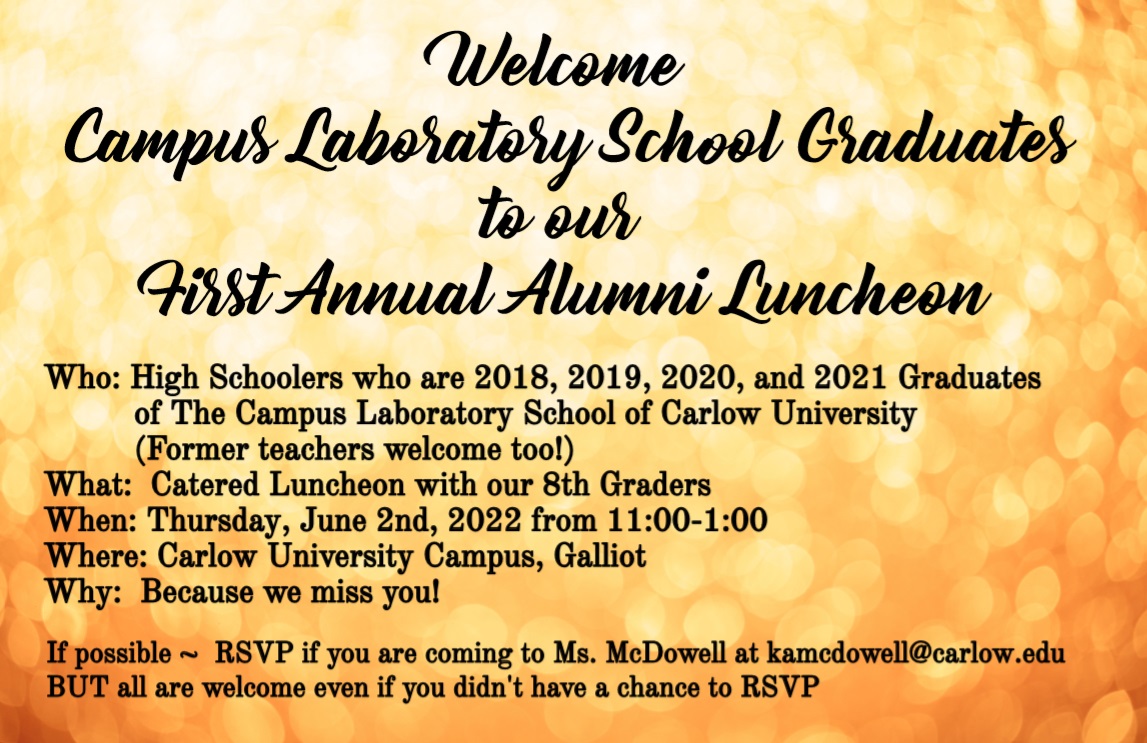 Welcome
Campus Laboratory School Graduates
to our
First Annual Alumni Luncheon

Who: High Schoolers who are 2018, 2019, 2020, and 2021 Graduates of The Campus Laboratory School of Carlow University (Former teachers welcome too!)
What: Catered Luncheon with our 8th Graders
When: Thursday, June 2nd, 2022 from 11:00-1:00
Where: Carlow University Campus, Galliot
Why: Because we miss you!

If possible ~ RSVP if you are coming to Ms. McDowell at kamcdowell@carlow.edu
BUT all are welcome even if you didn't have a chance to RSVP